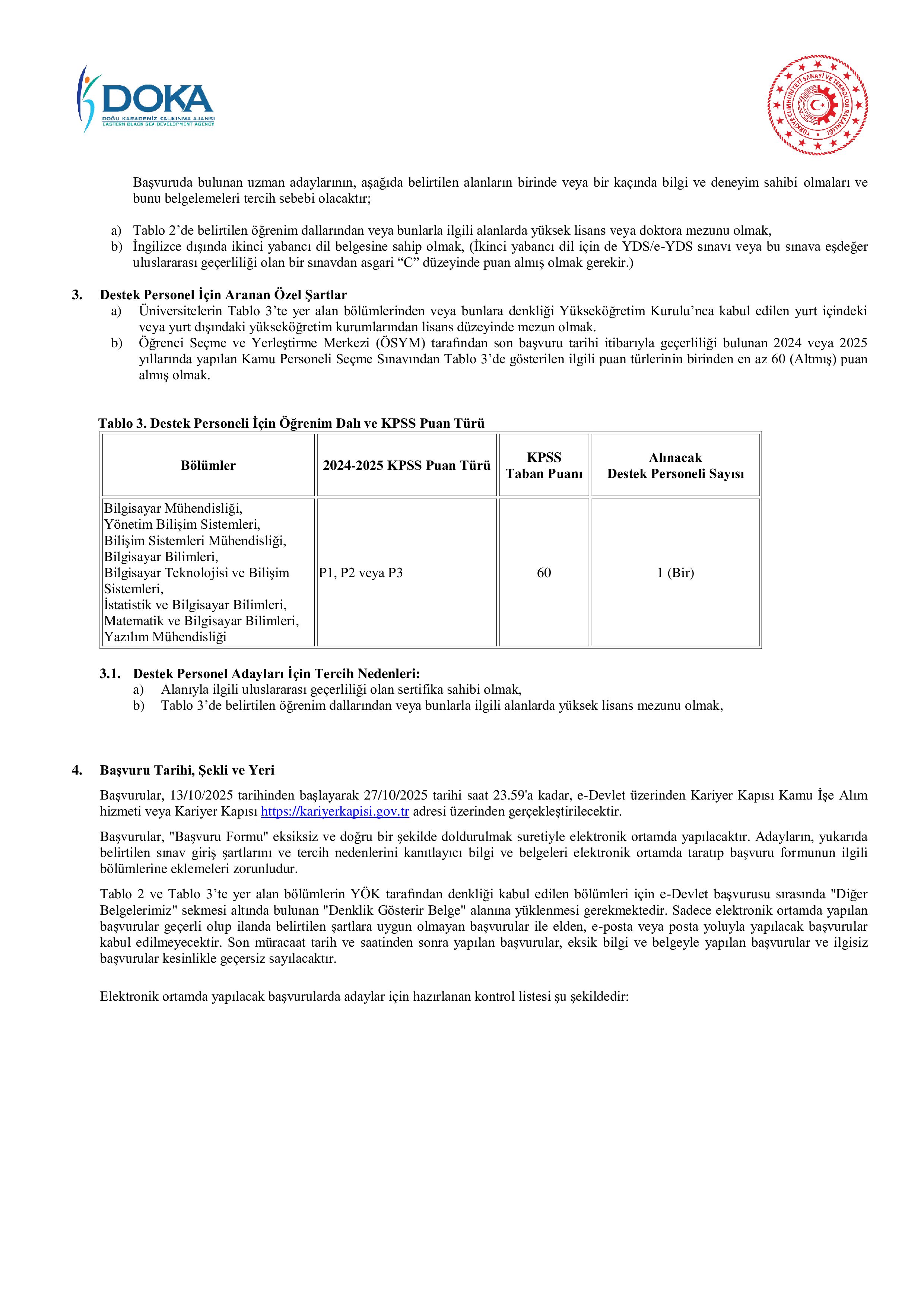 DOKA
DOĞU KARADENİZ KALKINMA AJANSI
EASTERN BLACK SEA DEVELOPMENT AGENCY

TÜRKİYE CUMHURİYETİ SANAYİ VE TEKNOLOJİ BAKANLIĞI

Başvuruda bulunan uzman adaylarının, aşağıda belirtilen alanların birinde veya bir kaçında bilgi ve deneyim sahibi olmaları ve bunu belgelemeleri tercih sebebi olacaktır;

a) Tablo 2'de belirtilen öğrenim dallarından veya bunlarla ilgili alanlarda yüksek lisans veya doktora mezunu olmak,
b) İngilizce dışında ikinci yabancı dil belgesine sahip olmak, (İkinci yabancı dil için de YDS/e-YDS sınavı veya bu sınava eşdeğer uluslararası geçerliliği olan bir sınavdan asgari "C" düzeyinde puan almış olmak gerekir.)

3. Destek Personel İçin Aranan Özel Şartlar
a) Üniversitelerin Tablo 3'te yer alan bölümlerinden veya bunlara denkliği Yükseköğretim Kurulu'nca kabul edilen yurt içindeki veya yurt dışındaki yükseköğretim kurumlarından lisans düzeyinde mezun olmak.
b) Öğrenci Seçme ve Yerleştirme Merkezi (ÖSYM) tarafından son başvuru tarihi itibarıyla geçerliliği bulunan 2024 veya 2025 yıllarında yapılan Kamu Personeli Seçme Sınavından Tablo 3'de gösterilen ilgili puan türlerinin birinden en az 60 (Altmış) puan almış olmak.

Tablo 3. Destek Personeli İçin Öğrenim Dalı ve KPSS Puan Türü

| Bölümler | 2024-2025 KPSS Puan Türü | KPSS Taban Puanı | Alınacak Destek Personeli Sayısı |
|---|---|---|---|
| Bilgisayar Mühendisliği, Yönetim Bilişim Sistemleri, Bilişim Sistemleri Mühendisliği, Bilgisayar Bilimleri, Bilgisayar Teknolojisi ve Bilişim Sistemleri, İstatistik ve Bilgisayar Bilimleri, Matematik ve Bilgisayar Bilimleri, Yazılım Mühendisliği | P1, P2 veya P3 | 60 | 1 (Bir) |

3.1. Destek Personel Adayları İçin Tercih Nedenleri:
a) Alanıyla ilgili uluslararası geçerliliği olan sertifika sahibi olmak,
b) Tablo 3'de belirtilen öğrenim dallarından veya bunlarla ilgili alanlarda yüksek lisans mezunu olmak,

4. Başvuru Tarihi, Şekli ve Yeri
Başvurular, 13/10/2025 tarihinden başlayarak 27/10/2025 tarihi saat 23.59'a kadar, e-Devlet üzerinden Kariyer Kapısı Kamu İşe Alım hizmeti veya Kariyer Kapısı https://kariyerkapisi.gov.tr adresi üzerinden gerçekleştirilecektir.

Başvurular, "Başvuru Formu" eksiksiz ve doğru bir şekilde doldurulmak suretiyle elektronik ortamda yapılacaktır. Adayların, yukarıda belirtilen sınav giriş şartlarını ve tercih nedenlerini kanıtlayıcı bilgi ve belgeleri elektronik ortamda taratıp başvuru formunun ilgili bölümlerine eklemeleri zorunludur.

Tablo 2 ve Tablo 3'te yer alan bölümlerin YÖK tarafından denkliği kabul edilen bölümleri için e-Devlet başvurusu sırasında "Diğer Belgelerimiz" sekmesi altında bulunan "Denklik Gösterir Belge" alanına yüklenmesi gerekmektedir. Sadece elektronik ortamda yapılan başvurular geçerli olup ilanda belirtilen şartlara uygun olmayan başvurular ile elden, e-posta veya posta yoluyla yapılacak başvurular kabul edilmeyecektir. Son müracaat tarih ve saatinden sonra yapılan başvurular, eksik bilgi ve belgeyle yapılan başvurular ve ilgisiz başvurular kesinlikle geçersiz sayılacaktır.

Elektronik ortamda yapılacak başvurularda adaylar için hazırlanan kontrol listesi şu şekildedir: